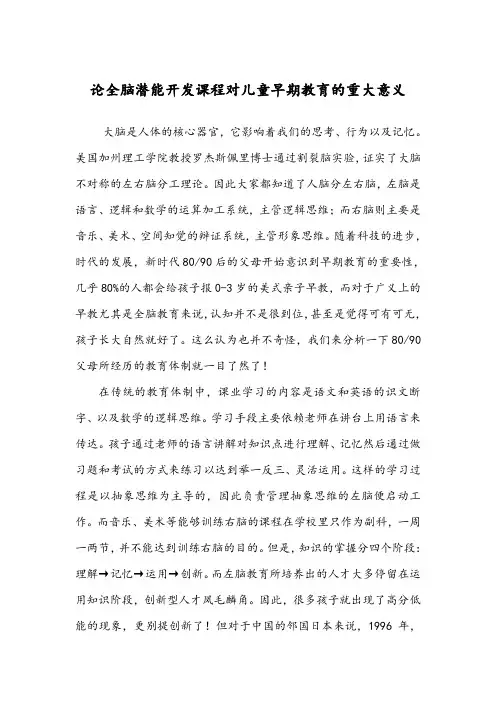 论全脑潜能开发课程对儿童早期教育的重大意义

大脑是人体的核心器官，它影响着我们的思考、行为以及记忆。美国加州理工学院教授罗杰斯佩里博士通过割裂脑实验，证实了大脑不对称的左右脑分工理论。因此大家都知道了人脑分左右脑，左脑是语言、逻辑和数学的运算加工系统，主管逻辑思维；而右脑则主要是音乐、美术、空间知觉的辨证系统，主管形象思维。随着科技的进步，时代的发展，新时代80/90后的父母开始意识到早期教育的重要性，几乎80%的人都会给孩子报0-3岁的美式亲子早教，而对于广义上的早教尤其是全脑教育来说，认知并不是很到位，甚至是觉得可有可无，孩子长大自然就好了。这么认为也并不奇怪，我们来分析一下80/90父母所经历的教育体制就一目了然了！

在传统的教育体制中，课业学习的内容是语文和英语的识文断字、以及数学的逻辑思维。学习手段主要依赖老师在讲台上用语言来传达。孩子通过老师的语言讲解对知识点进行理解、记忆然后通过做习题和考试的方式来练习以达到举一反三、灵活运用。这样的学习过程是以抽象思维为主导的，因此负责管理抽象思维的左脑便启动工作。而音乐、美术等能够训练右脑的课程在学校里只作为副科，一周一两节，并不能达到训练右脑的目的。但是，知识的掌握分四个阶段：理解→记忆→运用→创新。而左脑教育所培养出的人才大多停留在运用知识阶段，创新型人才凤毛麟角。因此，很多孩子就出现了高分低能的现象，更别提创新了！但对于中国的邻国日本来说，1996 年，